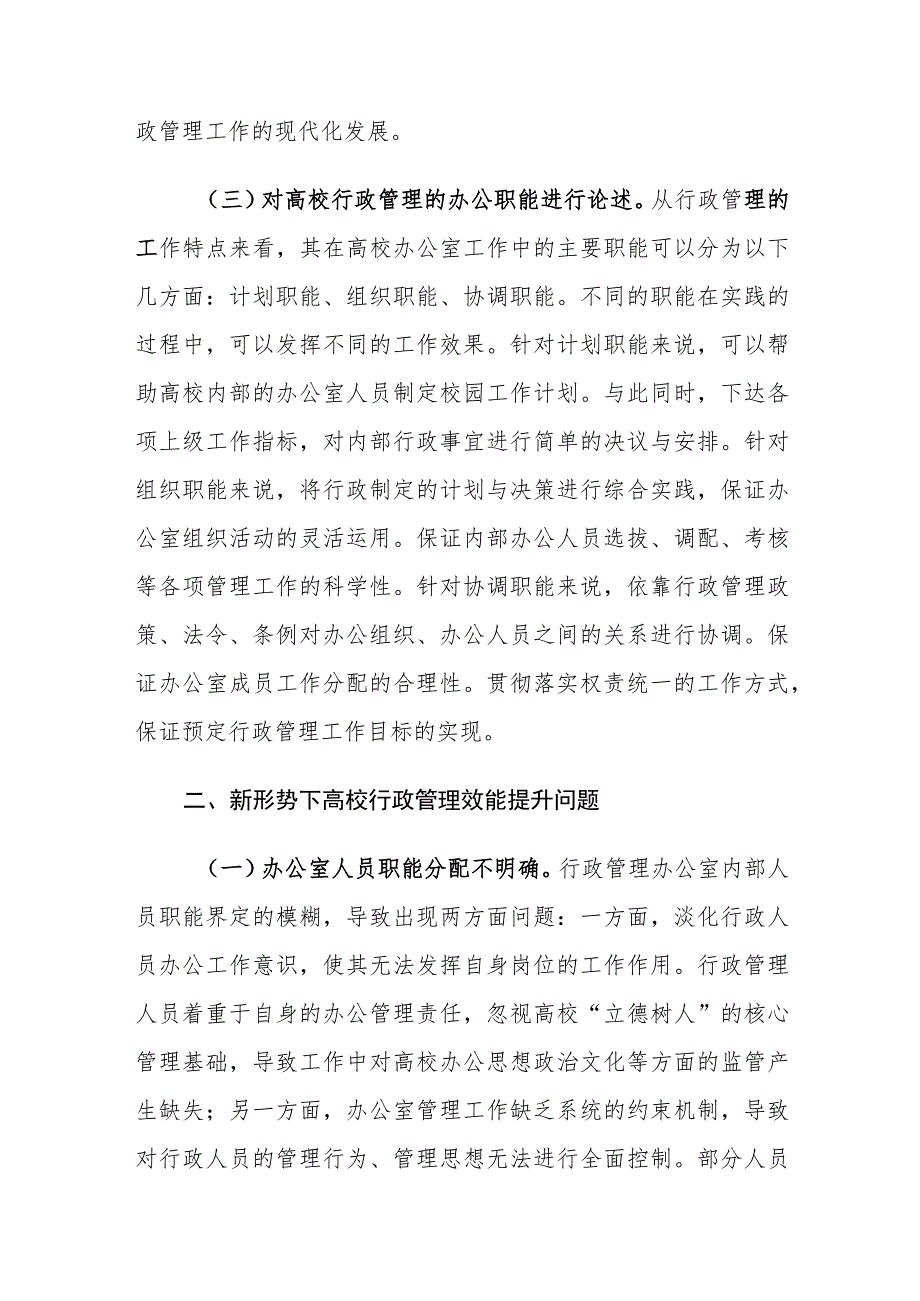 政管理工作的现代化发展。

（三）对高校行政管理的办公职能进行论述。从行政管理的工作特点来看，其在高校办公室工作中的主要职能可以分为以下几方面：计划职能、组织职能、协调职能。不同的职能在实践的过程中，可以发挥不同的工作效果。针对计划职能来说，可以帮助高校内部的办公室人员制定校园工作计划。与此同时，下达各项上级工作指标，对内部行政事宜进行简单的决议与安排。针对组织职能来说，将行政制定的计划与决策进行综合实践，保证办公室组织活动的灵活运用。保证内部办公人员选拔、调配、考核等各项管理工作的科学性。针对协调职能来说，依靠行政管理政策、法令、条例对办公组织、办公人员之间的关系进行协调。保证办公室成员工作分配的合理性。贯彻落实权责统一的工作方式，保证预定行政管理工作目标的实现。

二、新形势下高校行政管理效能提升问题

（一）办公室人员职能分配不明确。行政管理办公室内部人员职能界定的模糊，导致出现两方面问题：一方面，淡化行政人员办公工作意识，使其无法发挥自身岗位的工作作用。行政管理人员着重于自身的办公管理责任，忽视高校“立德树人”的核心管理基础，导致工作中对高校办公思想政治文化等方面的监管产生缺失；另一方面，办公室管理工作缺乏系统的约束机制，导致对行政人员的管理行为、管理思想无法进行全面控制。部分人员